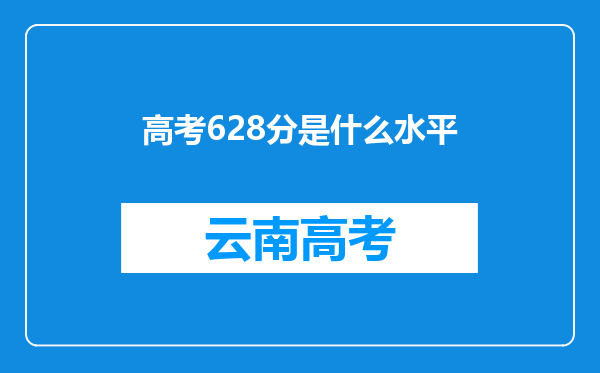 高考628分是什么水平

云南高考